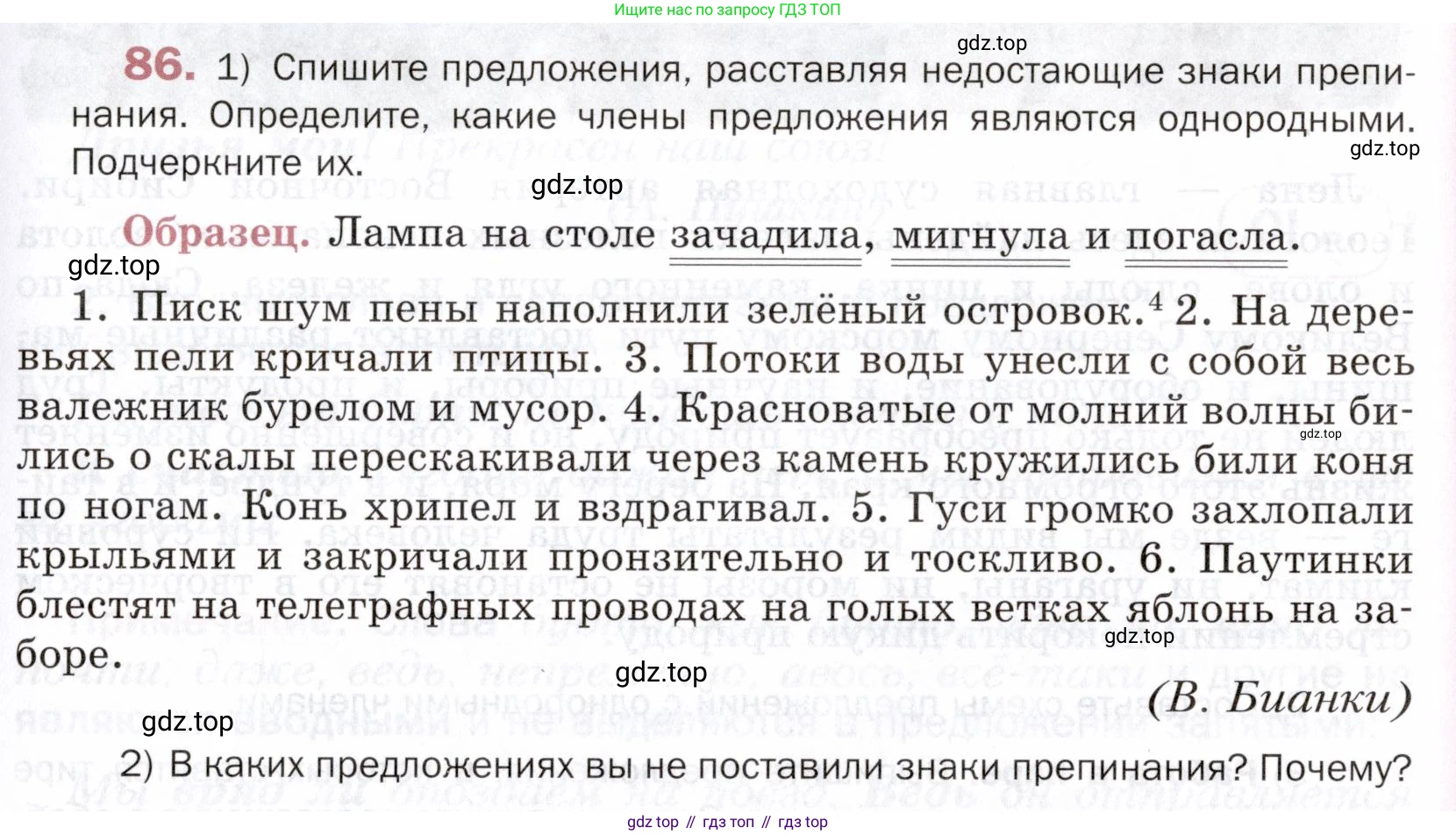 Ищите нас по запросу ГДЗ ТОП

gdz.top

86. 1) Спишите предложения, расставляя недостающие знаки препинания. Определите, какие члены предложения являются однородными. Подчеркните их.

gdz.top

gdz.top

Образец. Лампа на столе зачадила, мигнула и погасла.

gdz.top

1. Писк шум пены наполнили зелёный островок.$^4$ 2. На деревьях пели кричали птицы. 3. Потоки воды унесли с собой весь валежник бурелом и мусор. 4. Красноватые от молний волны бились о скалы перескакивали через камень кружились били коня по ногам. Конь хрипел и вздрагивал. 5. Гуси громко захлопали крыльями и закричали пронзительно и тоскливо. 6. Паутинки блестят на телеграфных проводах на голых ветках яблонь на заборе.

gdz.top

gdz.top

gdz.top

(В. Бианки)

gdz.top

2) В каких предложениях вы не поставили знаки препинания? Почему?

gdz top // гдз топ // гдз top